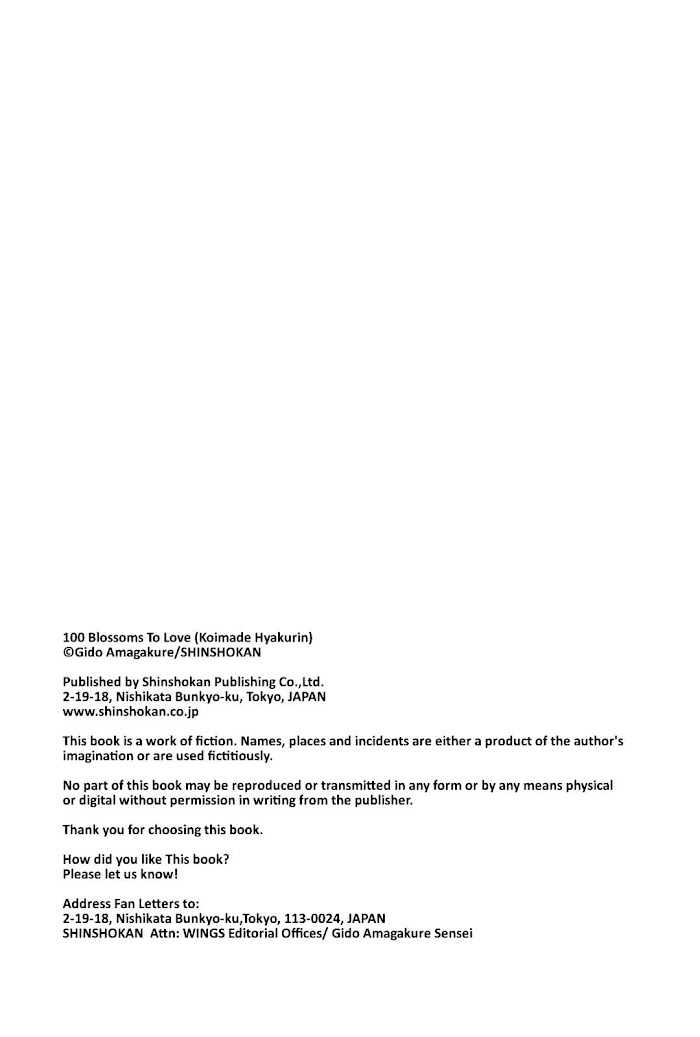 100 Blossoms To Love (Koimade Hyakurin)
©Gido Amagakure/SHINSHOKAN

Published by Shinshokan Publishing Co.,Ltd.
2-19-18, Nishikata Bunkyo-ku, Tokyo, JAPAN
www.shinshokan.co.jp

This book is a work of fiction. Names, places and incidents are either a product of the author's imagination or are used fictitiously.

No part of this book may be reproduced or transmitted in any form or by any means physical or digital without permission in writing from the publisher.

Thank you for choosing this book.

How did you like This book?
Please let us know!

Address Fan Letters to:
2-19-18, Nishikata Bunkyo-ku,Tokyo, 113-0024, JAPAN
SHINSHOKAN Attn: WINGS Editorial Offices/ Gido Amagakure Sensei